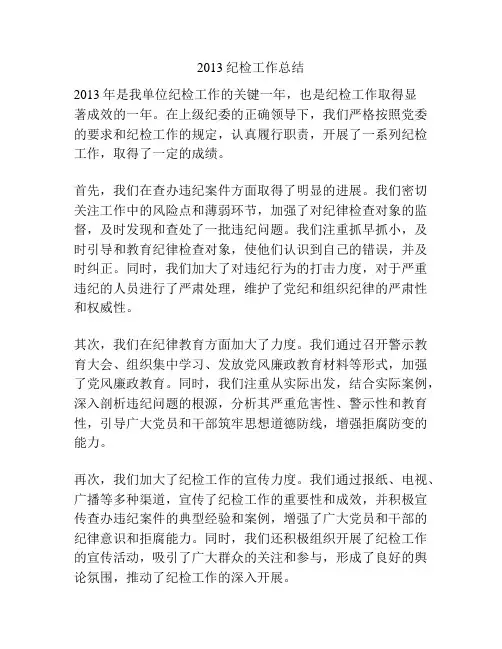 2013 纪检工作总结

2013 年是我单位纪检工作的关键一年，也是纪检工作取得显著成效的一年。在上级纪委的正确领导下，我们严格按照党委的要求和纪检工作的规定，认真履行职责，开展了一系列纪检工作，取得了一定的成绩。

首先，我们在查办违纪案件方面取得了明显的进展。我们密切关注工作中的风险点和薄弱环节，加强了对纪律检查对象的监督，及时发现和查处了一批违纪问题。我们注重抓早抓小，及时引导和教育纪律检查对象，使他们认识到自己的错误，并及时纠正。同时，我们加大了对违纪行为的打击力度，对于严重违纪的人员进行了严肃处理，维护了党纪和组织纪律的严肃性和权威性。

其次，我们在纪律教育方面加大了力度。我们通过召开警示教育大会、组织集中学习、发放党风廉政教育材料等形式，加强了党风廉政教育。同时，我们注重从实际出发，结合实际案例，深入剖析违纪问题的根源，分析其严重危害性、警示性和教育性，引导广大党员和干部筑牢思想道德防线，增强拒腐防变的能力。

再次，我们加大了纪检工作的宣传力度。我们通过报纸、电视、广播等多种渠道，宣传了纪检工作的重要性和成效，并积极宣传查办违纪案件的典型经验和案例，增强了广大党员和干部的纪律意识和拒腐能力。同时，我们还积极组织开展了纪检工作的宣传活动，吸引了广大群众的关注和参与，形成了良好的舆论氛围，推动了纪检工作的深入开展。